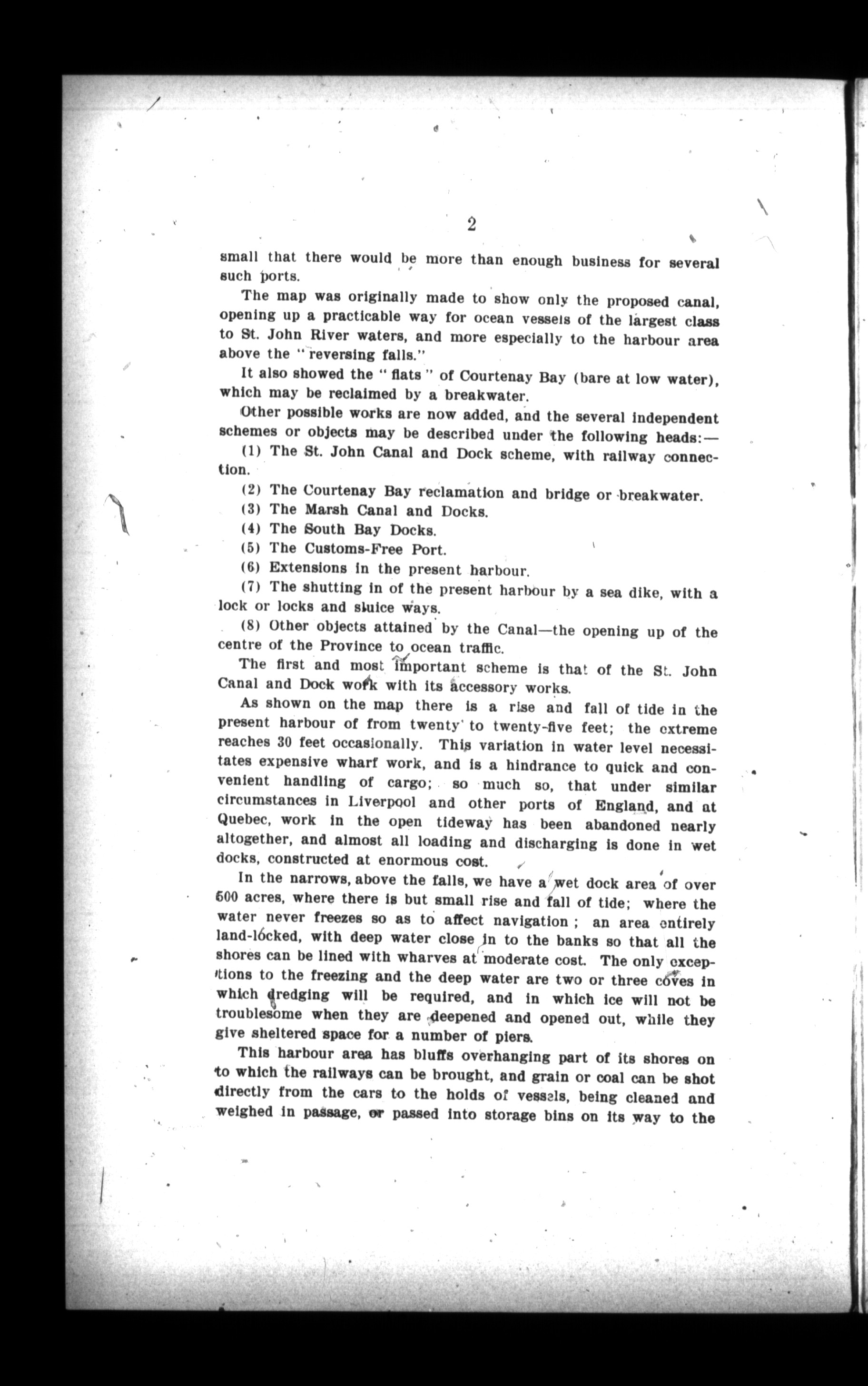 2

small that there would be more than enough business for several such ports.

The map was originally made to show only the proposed canal, opening up a practicable way for ocean vessels of the largest class to St. John River waters, and more especially to the harbour area above the "reversing falls."

It also showed the "flats" of Courtenay Bay (bare at low water), which may be reclaimed by a breakwater.

Other possible works are now added, and the several independent schemes or objects may be described under the following heads:—

(1) The St. John Canal and Dock scheme, with railway connection.

(2) The Courtenay Bay reclamation and bridge or breakwater.

(3) The Marsh Canal and Docks.

(4) The South Bay Docks.

(5) The Customs-Free Port.

(6) Extensions in the present harbour.

(7) The shutting in of the present harbour by a sea dike, with a lock or locks and sluice ways.

(8) Other objects attained by the Canal—the opening up of the centre of the Province to ocean traffic.

The first and most important scheme is that of the St. John Canal and Dock work with its accessory works.

As shown on the map there is a rise and fall of tide in the present harbour of from twenty to twenty-five feet; the extreme reaches 30 feet occasionally. This variation in water level necessitates expensive wharf work, and is a hindrance to quick and convenient handling of cargo; so much so, that under similar circumstances in Liverpool and other ports of England, and at Quebec, work in the open tideway has been abandoned nearly altogether, and almost all loading and discharging is done in wet docks, constructed at enormous cost.

In the narrows, above the falls, we have a wet dock area of over 600 acres, where there is but small rise and fall of tide; where the water never freezes so as to affect navigation; an area entirely land-locked, with deep water close in to the banks so that all the shores can be lined with wharves at moderate cost. The only exceptions to the freezing and the deep water are two or three coves in which dredging will be required, and in which ice will not be troublesome when they are deepened and opened out, while they give sheltered space for a number of piers.

This harbour area has bluffs overhanging part of its shores on to which the railways can be brought, and grain or coal can be shot directly from the cars to the holds of vessels, being cleaned and weighed in passage, or passed into storage bins on its way to the